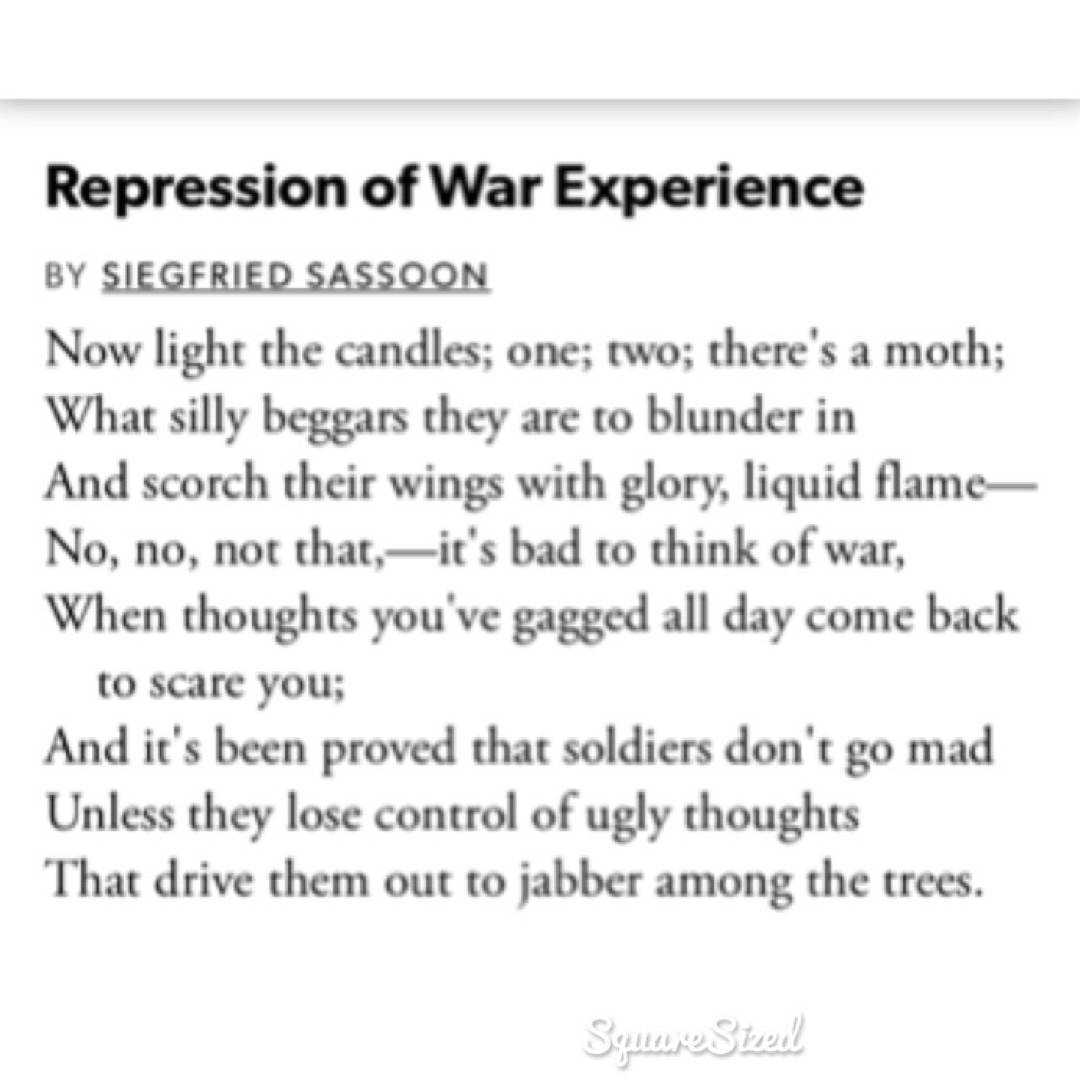 Repression of War Experience

BY SIEGFRIED SASSOON

Now light the candles; one; two; there's a moth;
What silly beggars they are to blunder in
And scorch their wings with glory, liquid flame—
No, no, not that,—it's bad to think of war,
When thoughts you've gagged all day come back to scare you;
And it's been proved that soldiers don't go mad
Unless they lose control of ugly thoughts
That drive them out to jabber among the trees.

SquareSized